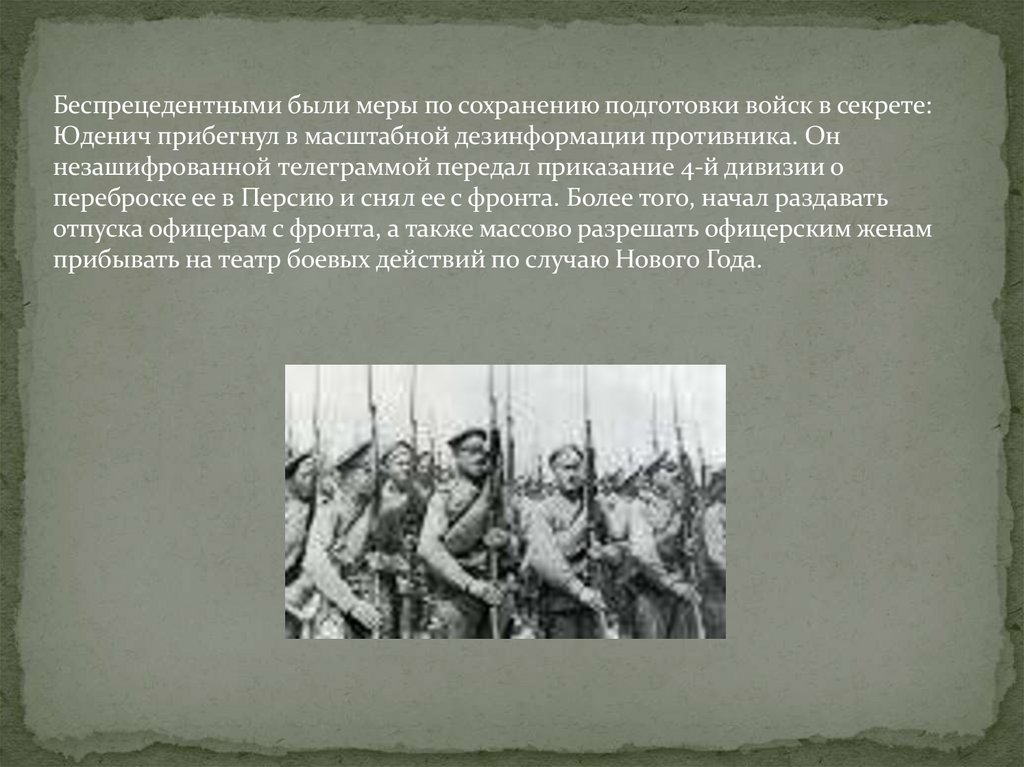 Беспрецедентными были меры по сохранению подготовки войск в секрете: Юденич прибегнул в масштабной дезинформации противника. Он незашифрованной телеграммой передал приказание 4-й дивизии о переброске ее в Персию и снял ее с фронта. Более того, начал раздавать отпуска офицерам с фронта, а также массово разрешать офицерским женам прибывать на театр боевых действий по случаю Нового Года.